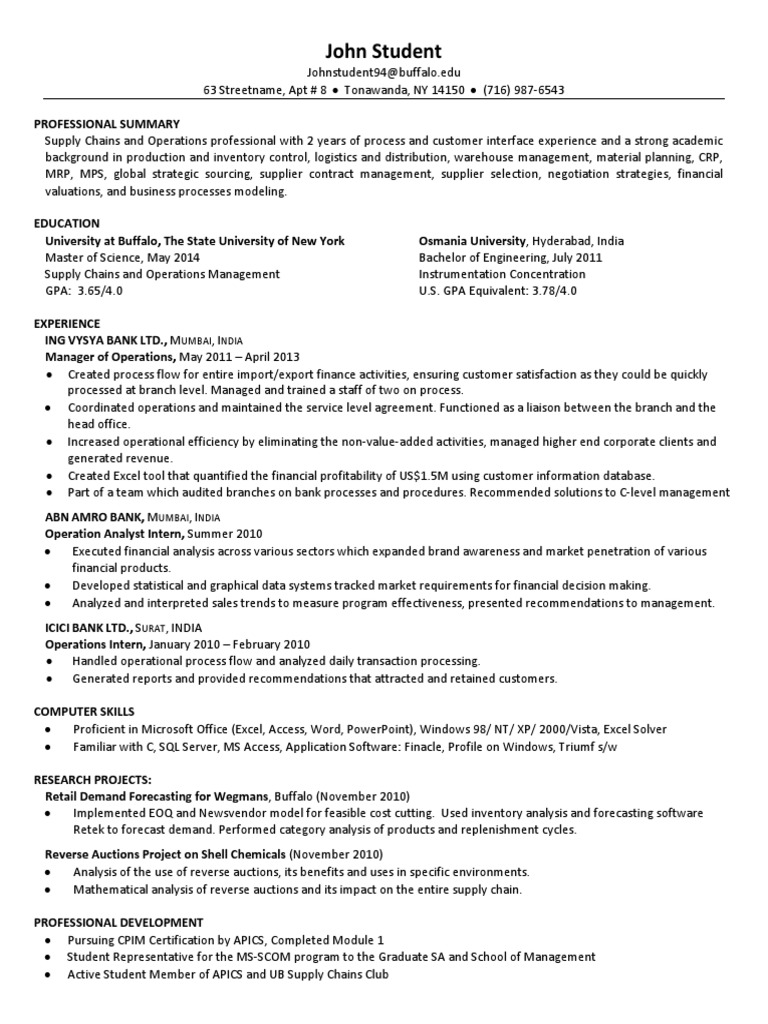 John Student
Johnstudent94@buffalo.edu
63 Streetname, Apt # 8 ● Tonawanda, NY 14150 ● (716) 987-6543

PROFESSIONAL SUMMARY
Supply Chains and Operations professional with 2 years of process and customer interface experience and a strong academic background in production and inventory control, logistics and distribution, warehouse management, material planning, CRP, MRP, MPS, global strategic sourcing, supplier contract management, supplier selection, negotiation strategies, financial valuations, and business processes modeling.

EDUCATION
University at Buffalo, The State University of New York
Master of Science, May 2014
Supply Chains and Operations Management
GPA: 3.65/4.0

Osmania University, Hyderabad, India
Bachelor of Engineering, July 2011
Instrumentation Concentration
U.S. GPA Equivalent: 3.78/4.0

EXPERIENCE
ING VYSYA BANK LTD., MUMBAI, INDIA
Manager of Operations, May 2011 – April 2013
● Created process flow for entire import/export finance activities, ensuring customer satisfaction as they could be quickly processed at branch level. Managed and trained a staff of two on process.
● Coordinated operations and maintained the service level agreement. Functioned as a liaison between the branch and the head office.
● Increased operational efficiency by eliminating the non-value-added activities, managed higher end corporate clients and generated revenue.
● Created Excel tool that quantified the financial profitability of US$1.5M using customer information database.
● Part of a team which audited branches on bank processes and procedures. Recommended solutions to C-level management

ABN AMRO BANK, MUMBAI, INDIA
Operation Analyst Intern, Summer 2010
● Executed financial analysis across various sectors which expanded brand awareness and market penetration of various financial products.
● Developed statistical and graphical data systems tracked market requirements for financial decision making.
● Analyzed and interpreted sales trends to measure program effectiveness, presented recommendations to management.

ICICI BANK LTD., SURAT, INDIA
Operations Intern, January 2010 – February 2010
● Handled operational process flow and analyzed daily transaction processing.
● Generated reports and provided recommendations that attracted and retained customers.

COMPUTER SKILLS
● Proficient in Microsoft Office (Excel, Access, Word, PowerPoint), Windows 98/ NT/ XP/ 2000/Vista, Excel Solver
● Familiar with C, SQL Server, MS Access, Application Software: Finacle, Profile on Windows, Triumf s/w

RESEARCH PROJECTS:
Retail Demand Forecasting for Wegmans, Buffalo (November 2010)
● Implemented EOQ and Newsvendor model for feasible cost cutting. Used inventory analysis and forecasting software Retek to forecast demand. Performed category analysis of products and replenishment cycles.

Reverse Auctions Project on Shell Chemicals (November 2010)
● Analysis of the use of reverse auctions, its benefits and uses in specific environments.
● Mathematical analysis of reverse auctions and its impact on the entire supply chain.

PROFESSIONAL DEVELOPMENT
● Pursuing CPIM Certification by APICS, Completed Module 1
● Student Representative for the MS-SCOM program to the Graduate SA and School of Management
● Active Student Member of APICS and UB Supply Chains Club